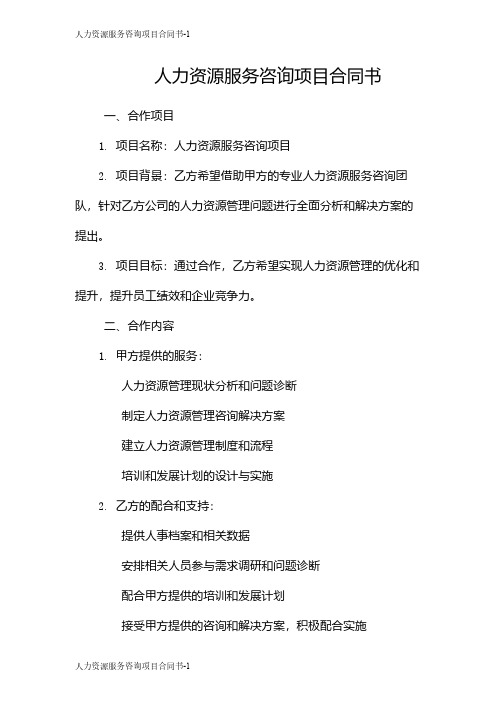 人力资源服务咨询项目合同书-1

人力资源服务咨询项目合同书

一、合作项目

1. 项目名称：人力资源服务咨询项目

2. 项目背景：乙方希望借助甲方的专业人力资源服务咨询团队，针对乙方公司的人力资源管理问题进行全面分析和解决方案的提出。

3. 项目目标：通过合作，乙方希望实现人力资源管理的优化和提升，提升员工绩效和企业竞争力。

二、合作内容

1. 甲方提供的服务：

人力资源管理现状分析和问题诊断

制定人力资源管理咨询解决方案

建立人力资源管理制度和流程

培训和发展计划的设计与实施

2. 乙方的配合和支持：

提供人事档案和相关数据

安排相关人员参与需求调研和问题诊断

配合甲方提供的培训和发展计划

接受甲方提供的咨询和解决方案，积极配合实施

人力资源服务咨询项目合同书-1